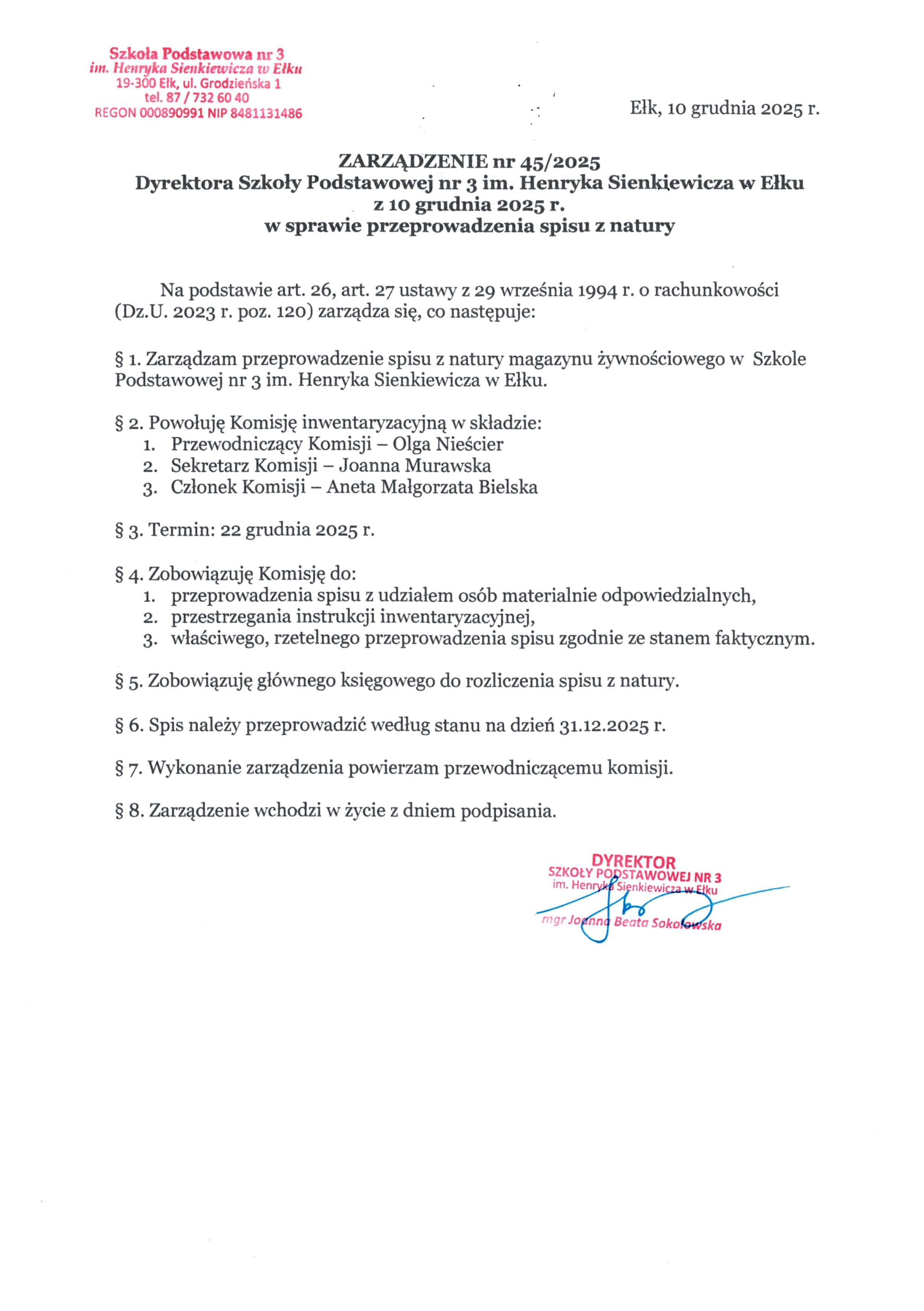 Szkoła Podstawowa nr 3
im. Henryka Sienkiewicza w Ełku
19-300 Ełk, ul. Grodzieńska 1
tel. 87 / 732 60 40
REGON 000890991 NIP 8481131486

Ełk, 10 grudnia 2025 r.

ZARZĄDZENIE nr 45/2025
Dyrektora Szkoły Podstawowej nr 3 im. Henryka Sienkiewicza w Ełku
z 10 grudnia 2025 r.
w sprawie przeprowadzenia spisu z natury

Na podstawie art. 26, art. 27 ustawy z 29 września 1994 r. o rachunkowości (Dz.U. 2023 r. poz. 120) zarządza się, co następuje:

§ 1. Zarządzam przeprowadzenie spisu z natury magazynu żywnościowego w Szkole Podstawowej nr 3 im. Henryka Sienkiewicza w Ełku.

§ 2. Powołuję Komisję inwentaryzacyjną w składzie:
1. Przewodniczący Komisji – Olga Nieścier
2. Sekretarz Komisji – Joanna Murawska
3. Członek Komisji – Aneta Małgorzata Bielska

§ 3. Termin: 22 grudnia 2025 r.

§ 4. Zobowiązuję Komisję do:
1. przeprowadzenia spisu z udziałem osób materialnie odpowiedzialnych,
2. przestrzegania instrukcji inwentaryzacyjnej,
3. właściwego, rzetelnego przeprowadzenia spisu zgodnie ze stanem faktycznym.

§ 5. Zobowiązuję głównego księgowego do rozliczenia spisu z natury.

§ 6. Spis należy przeprowadzić według stanu na dzień 31.12.2025 r.

§ 7. Wykonanie zarządzenia powierzam przewodniczącemu komisji.

§ 8. Zarządzenie wchodzi w życie z dniem podpisania.

DYREKTOR
SZKOŁY PODSTAWOWEJ NR 3
im. Henryka Sienkiewicza w Ełku
mgr Joanna Beata Sokołowska